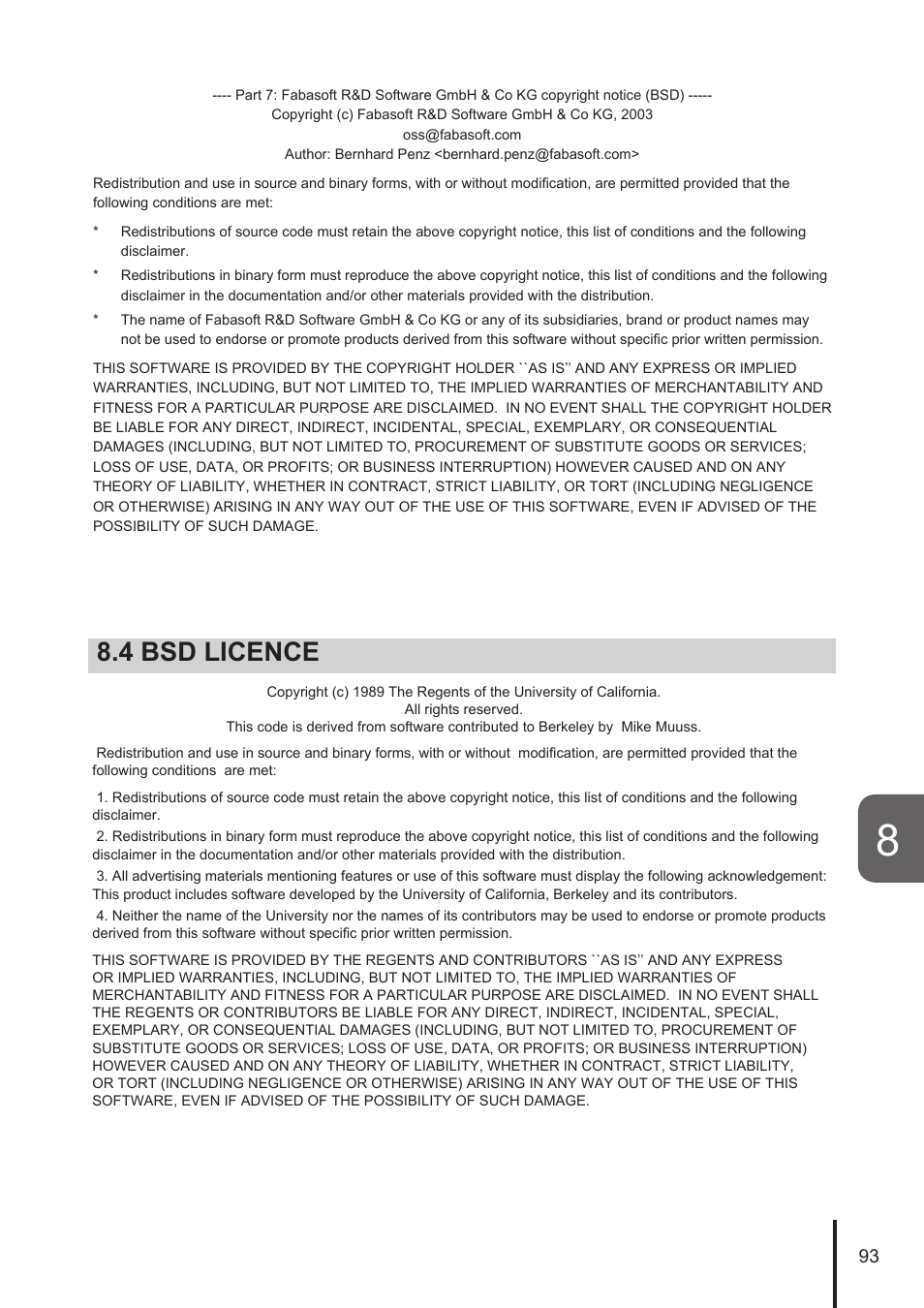 ---- Part 7: Fabasoft R&D Software GmbH & Co KG copyright notice (BSD) -----
Copyright (c) Fabasoft R&D Software GmbH & Co KG, 2003
oss@fabasoft.com
Author: Bernhard Penz <bernhard.penz@fabasoft.com>

Redistribution and use in source and binary forms, with or without modification, are permitted provided that the following conditions are met:

* Redistributions of source code must retain the above copyright notice, this list of conditions and the following disclaimer.

* Redistributions in binary form must reproduce the above copyright notice, this list of conditions and the following disclaimer in the documentation and/or other materials provided with the distribution.

* The name of Fabasoft R&D Software GmbH & Co KG or any of its subsidiaries, brand or product names may not be used to endorse or promote products derived from this software without specific prior written permission.

THIS SOFTWARE IS PROVIDED BY THE COPYRIGHT HOLDER ``AS IS'' AND ANY EXPRESS OR IMPLIED WARRANTIES, INCLUDING, BUT NOT LIMITED TO, THE IMPLIED WARRANTIES OF MERCHANTABILITY AND FITNESS FOR A PARTICULAR PURPOSE ARE DISCLAIMED. IN NO EVENT SHALL THE COPYRIGHT HOLDER BE LIABLE FOR ANY DIRECT, INDIRECT, INCIDENTAL, SPECIAL, EXEMPLARY, OR CONSEQUENTIAL DAMAGES (INCLUDING, BUT NOT LIMITED TO, PROCUREMENT OF SUBSTITUTE GOODS OR SERVICES; LOSS OF USE, DATA, OR PROFITS; OR BUSINESS INTERRUPTION) HOWEVER CAUSED AND ON ANY THEORY OF LIABILITY, WHETHER IN CONTRACT, STRICT LIABILITY, OR TORT (INCLUDING NEGLIGENCE OR OTHERWISE) ARISING IN ANY WAY OUT OF THE USE OF THIS SOFTWARE, EVEN IF ADVISED OF THE POSSIBILITY OF SUCH DAMAGE.

8.4 BSD LICENCE

Copyright (c) 1989 The Regents of the University of California.
All rights reserved.
This code is derived from software contributed to Berkeley by Mike Muuss.

Redistribution and use in source and binary forms, with or without modification, are permitted provided that the following conditions are met:

1. Redistributions of source code must retain the above copyright notice, this list of conditions and the following disclaimer.
2. Redistributions in binary form must reproduce the above copyright notice, this list of conditions and the following disclaimer in the documentation and/or other materials provided with the distribution.
3. All advertising materials mentioning features or use of this software must display the following acknowledgement: This product includes software developed by the University of California, Berkeley and its contributors.
4. Neither the name of the University nor the names of its contributors may be used to endorse or promote products derived from this software without specific prior written permission.

THIS SOFTWARE IS PROVIDED BY THE REGENTS AND CONTRIBUTORS ``AS IS'' AND ANY EXPRESS OR IMPLIED WARRANTIES, INCLUDING, BUT NOT LIMITED TO, THE IMPLIED WARRANTIES OF MERCHANTABILITY AND FITNESS FOR A PARTICULAR PURPOSE ARE DISCLAIMED. IN NO EVENT SHALL THE REGENTS OR CONTRIBUTORS BE LIABLE FOR ANY DIRECT, INDIRECT, INCIDENTAL, SPECIAL, EXEMPLARY, OR CONSEQUENTIAL DAMAGES (INCLUDING, BUT NOT LIMITED TO, PROCUREMENT OF SUBSTITUTE GOODS OR SERVICES; LOSS OF USE, DATA, OR PROFITS; OR BUSINESS INTERRUPTION) HOWEVER CAUSED AND ON ANY THEORY OF LIABILITY, WHETHER IN CONTRACT, STRICT LIABILITY, OR TORT (INCLUDING NEGLIGENCE OR OTHERWISE) ARISING IN ANY WAY OUT OF THE USE OF THIS SOFTWARE, EVEN IF ADVISED OF THE POSSIBILITY OF SUCH DAMAGE.

8

93